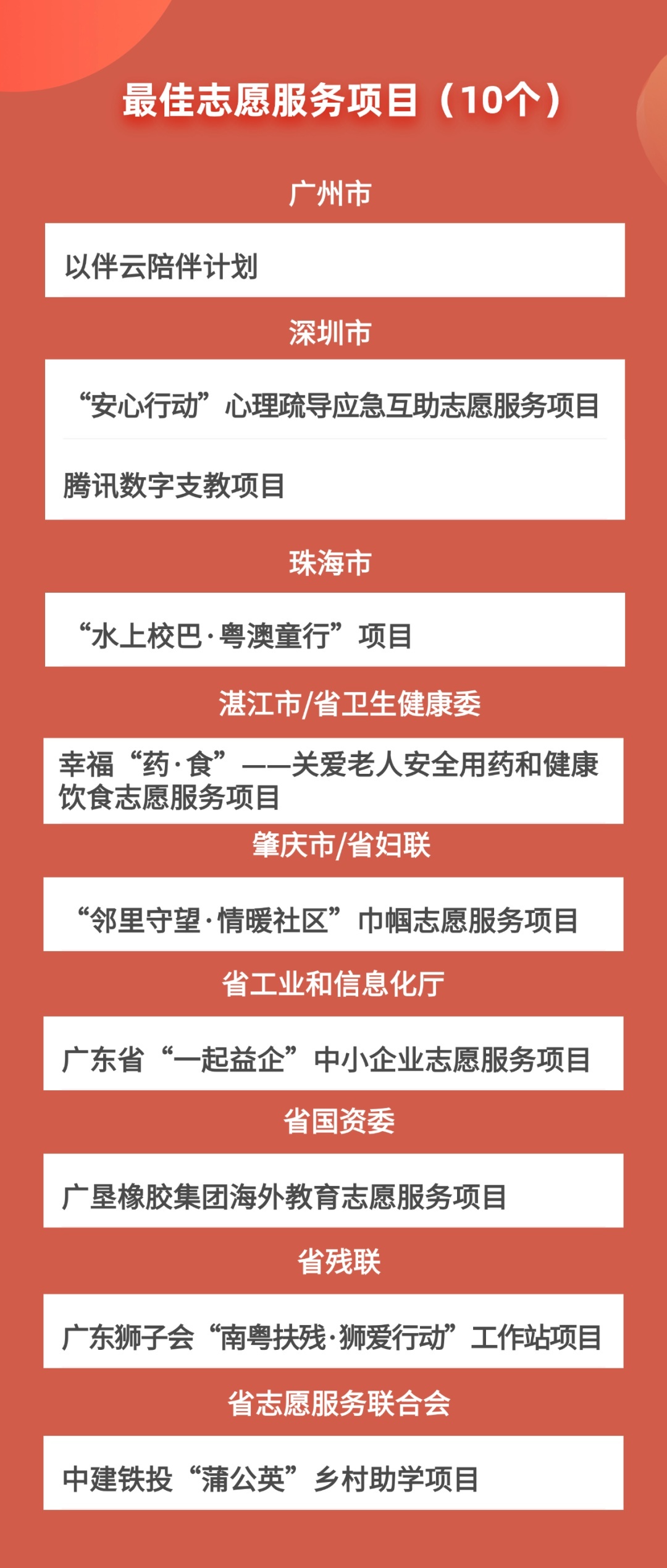 最佳志愿服务项目（10个）

广州市

以伴云陪伴计划

深圳市

“安心行动”心理疏导应急互助志愿服务项目

腾讯数字支教项目

珠海市

“水上校巴·粤澳童行”项目

湛江市/省卫生健康委

幸福“药·食”——关爱老人安全用药和健康饮食志愿服务项目

肇庆市/省妇联

“邻里守望·情暖社区”巾帼志愿服务项目

省工业和信息化厅

广东省“一起益企”中小企业志愿服务项目

省国资委

广垦橡胶集团海外教育志愿服务项目

省残联

广东狮子会“南粤扶残·狮爱行动”工作站项目

省志愿服务联合会

中建铁投“蒲公英”乡村助学项目